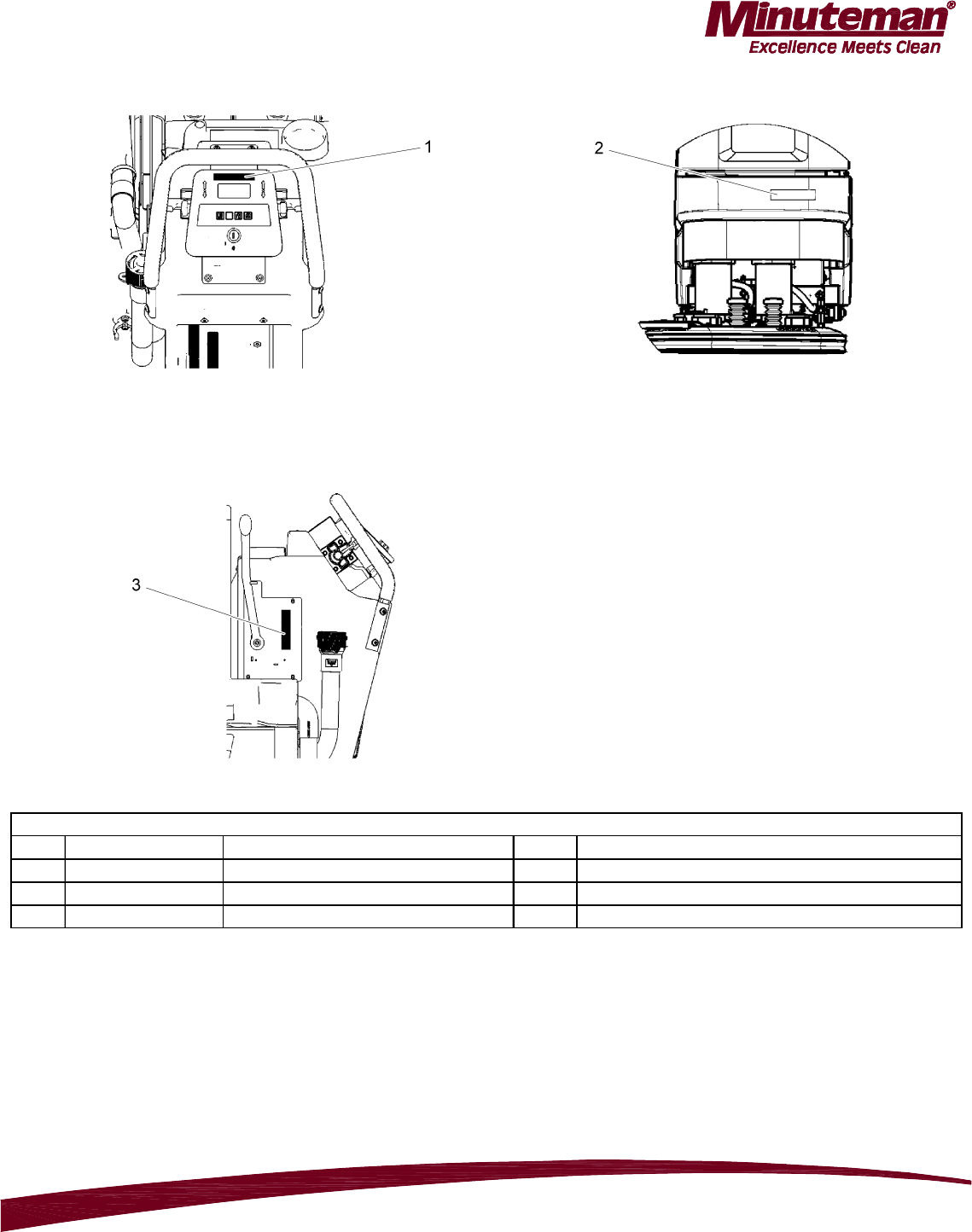 Minuteman®
Excellence Meets Clean

1

2

3